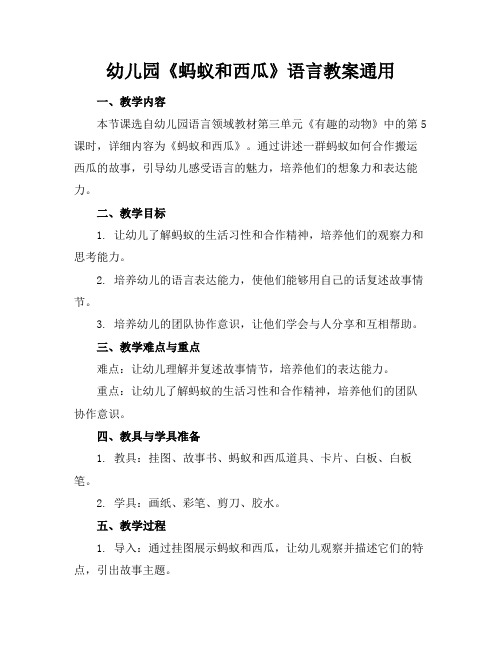 幼儿园《蚂蚁和西瓜》语言教案通用

一、教学内容

本节课选自幼儿园语言领域教材第三单元《有趣的动物》中的第5课时，详细内容为《蚂蚁和西瓜》。通过讲述一群蚂蚁如何合作搬运西瓜的故事，引导幼儿感受语言的魅力，培养他们的想象力和表达能力。

二、教学目标

1. 让幼儿了解蚂蚁的生活习性和合作精神，培养他们的观察力和思考能力。

2. 培养幼儿的语言表达能力，使他们能够用自己的话复述故事情节。

3. 培养幼儿的团队协作意识，让他们学会与人分享和互相帮助。

三、教学难点与重点

难点：让幼儿理解并复述故事情节，培养他们的表达能力。

重点：让幼儿了解蚂蚁的生活习性和合作精神，培养他们的团队协作意识。

四、教具与学具准备

1. 教具：挂图、故事书、蚂蚁和西瓜道具、卡片、白板、白板笔。

2. 学具：画纸、彩笔、剪刀、胶水。

五、教学过程

1. 导入：通过挂图展示蚂蚁和西瓜，让幼儿观察并描述它们的特点，引出故事主题。